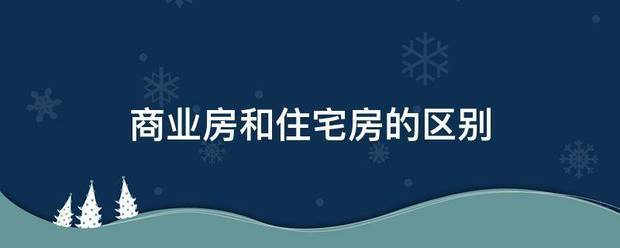 商业房和住宅房的区别